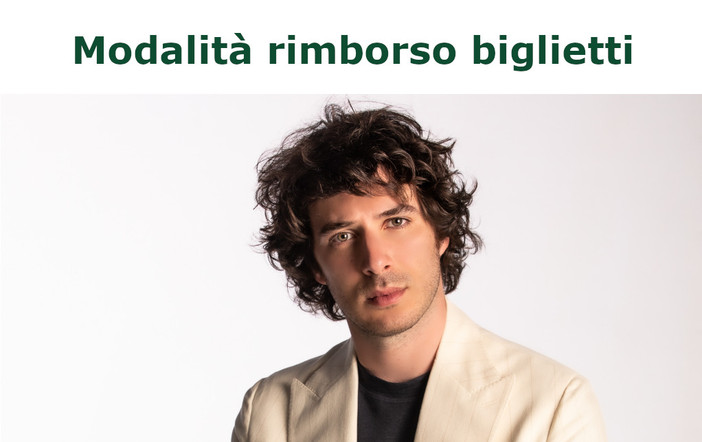 Modalità rimborso biglietti